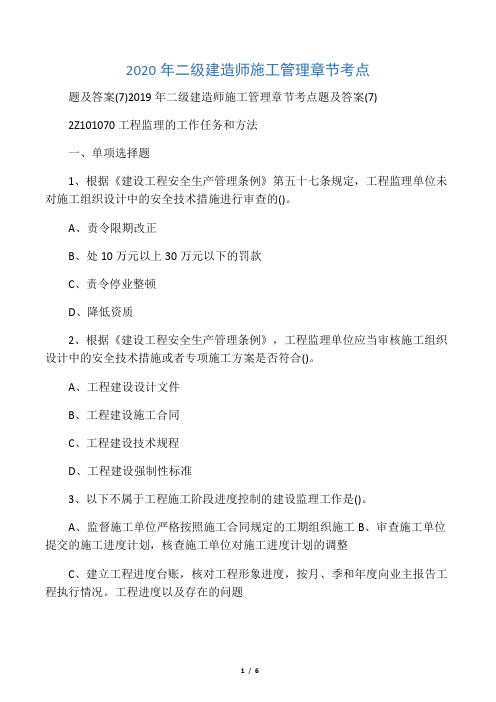 2020 年二级建造师施工管理章节考点

题及答案(7)2019 年二级建造师施工管理章节考点题及答案(7)

2Z101070 工程监理的工作任务和方法

一、单项选择题

1、根据《建设工程安全生产管理条例》第五十七条规定，工程监理单位未对施工组织设计中的安全技术措施进行审查的()。

A、责令限期改正

B、处 10 万元以上 30 万元以下的罚款

C、责令停业整顿

D、降低资质

2、根据《建设工程安全生产管理条例》，工程监理单位应当审核施工组织设计中的安全技术措施或者专项施工方案是否符合()。

A、工程建设设计文件

B、工程建设施工合同

C、工程建设技术规程

D、工程建设强制性标准

3、以下不属于工程施工阶段进度控制的建设监理工作是()。

A、监督施工单位严格按照施工合同规定的工期组织施工 B、审查施工单位提交的施工进度计划，核查施工单位对施工进度计划的调整

C、建立工程进度台账，核对工程形象进度，按月、季和年度向业主报告工程执行情况。工程进度以及存在的问题

1 / 6